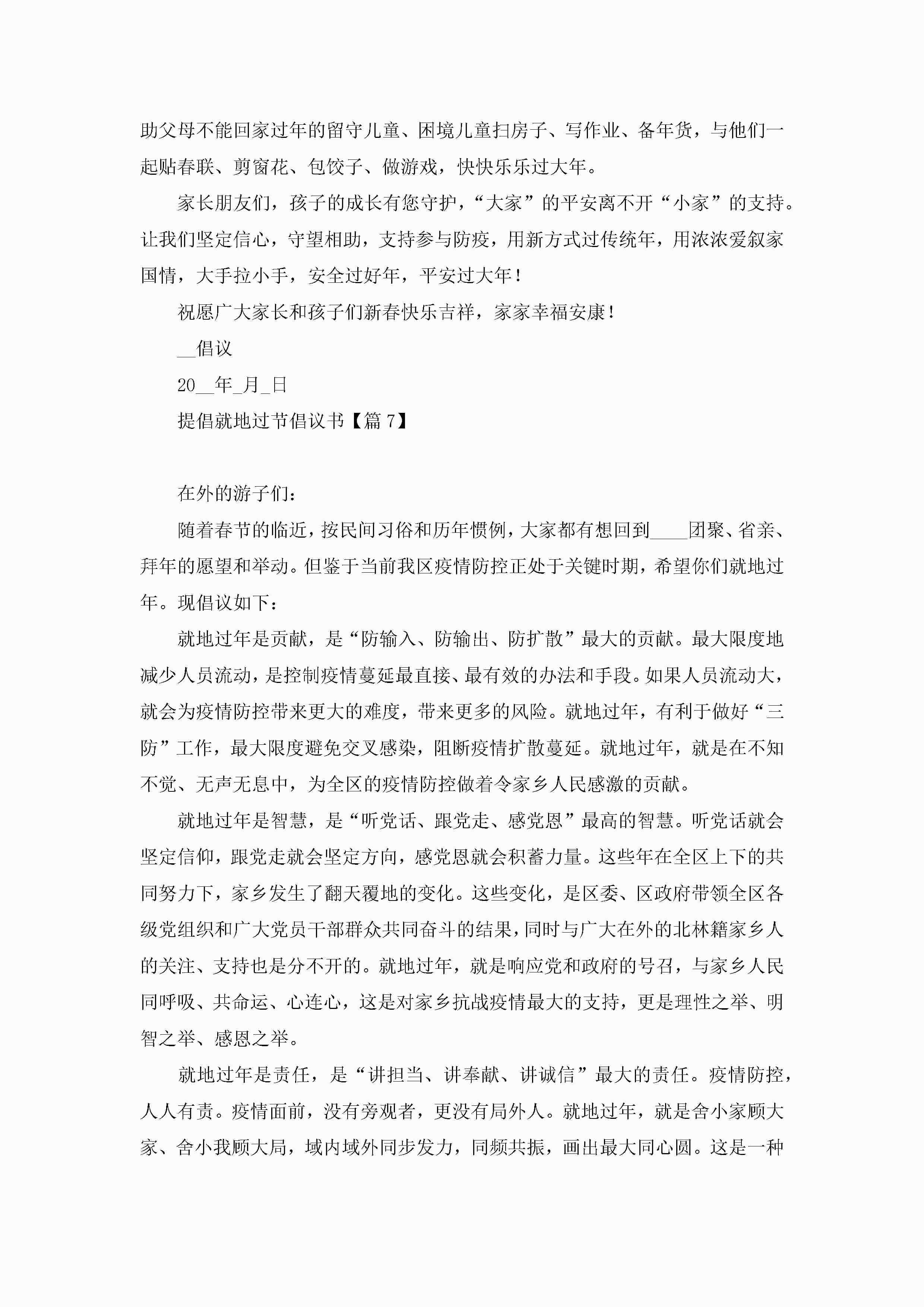 助父母不能回家过年的留守儿童、困境儿童扫房子、写作业、备年货，与他们一起贴春联、剪窗花、包饺子、做游戏，快快乐乐过大年。

家长朋友们，孩子的成长有您守护，“大家”的平安离不开“小家”的支持。让我们坚定信心，守望相助，支持参与防疫，用新方式过传统年，用浓浓爱叙家国情，大手拉小手，安全过好年，平安过大年！

祝愿广大家长和孩子们新春快乐吉祥，家家幸福安康！

__倡议

20__年_月_日

提倡就地过节倡议书【篇7】

在外的游子们：

随着春节的临近，按民间习俗和历年惯例，大家都有想回到____团聚、省亲、拜年的愿望和举动。但鉴于当前我区疫情防控正处于关键时期，希望你们就地过年。现倡议如下：

就地过年是贡献，是“防输入、防输出、防扩散”最大的贡献。最大限度地减少人员流动，是控制疫情蔓延最直接、最有效的办法和手段。如果人员流动大，就会为疫情防控带来更大的难度，带来更多的风险。就地过年，有利于做好“三防”工作，最大限度避免交叉感染，阻断疫情扩散蔓延。就地过年，就是在不知不觉、无声无息中，为全区的疫情防控做着令家乡人民感激的贡献。

就地过年是智慧，是“听党话、跟党走、感党恩”最高的智慧。听党话就会坚定信仰，跟党走就会坚定方向，感党恩就会积蓄力量。这些年在全区上下的共同努力下，家乡发生了翻天覆地的变化。这些变化，是区委、区政府带领全区各级党组织和广大党员干部群众共同奋斗的结果，同时与广大在外的北林籍家乡人的关注、支持也是分不开的。就地过年，就是响应党和政府的号召，与家乡人民同呼吸、共命运、心连心，这是对家乡抗战疫情最大的支持，更是理性之举、明智之举、感恩之举。

就地过年是责任，是“讲担当、讲奉献、讲诚信”最大的责任。疫情防控，人人有责。疫情面前，没有旁观者，更没有局外人。就地过年，就是舍小家顾大家、舍小我顾大局，域内域外同步发力，同频共振，画出最大同心圆。这是一种